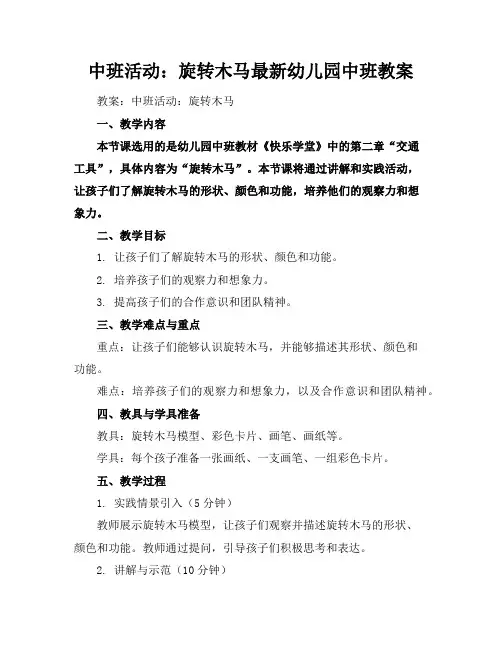 中班活动：旋转木马最新幼儿园中班教案

教案：中班活动：旋转木马

一、教学内容

本节课选用的是幼儿园中班教材《快乐学堂》中的第二章“交通工具”，具体内容为“旋转木马”。本节课将通过讲解和实践活动，让孩子们了解旋转木马的形状、颜色和功能，培养他们的观察力和想象力。

二、教学目标

1. 让孩子们了解旋转木马的形状、颜色和功能。

2. 培养孩子们的观察力和想象力。

3. 提高孩子们的合作意识和团队精神。

三、教学难点与重点

重点：让孩子们能够认识旋转木马，并能够描述其形状、颜色和功能。

难点：培养孩子们的观察力和想象力，以及合作意识和团队精神。

四、教具与学具准备

教具：旋转木马模型、彩色卡片、画笔、画纸等。

学具：每个孩子准备一张画纸、一支画笔、一组彩色卡片。

五、教学过程

1. 实践情景引入（5 分钟）

教师展示旋转木马模型，让孩子们观察并描述旋转木马的形状、颜色和功能。教师通过提问，引导孩子们积极思考和表达。

2. 讲解与示范（10 分钟）